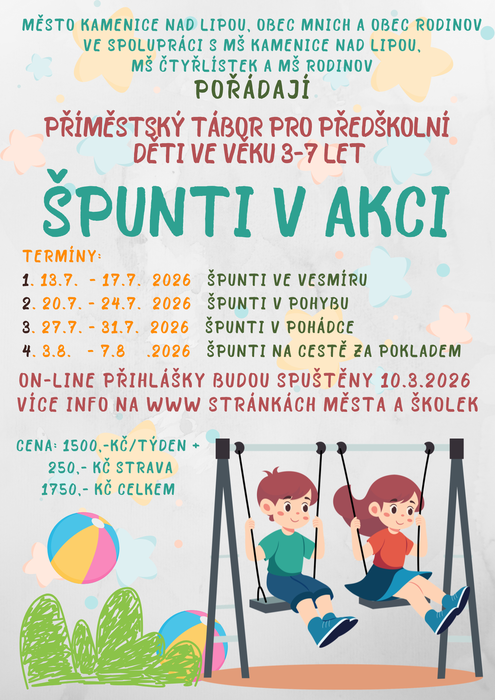 MĚSTO KAMENICE NAD LIPOU, OBEC MNICH A OBEC RODINOV
VE SPOLUPRÁCI S MŠ KAMENICE NAD LIPOU,
MŠ ČTYŘLÍSTEK A MŠ RODINOV

POŘÁDAJÍ

PŘÍMĚSTSKÝ TÁBOR PRO PŘEDŠKOLNÍ DĚTI VE VĚKU 3-7 LET

ŠPUNTI V AKCI

TERMÍNY:
1. 13.7. - 17.7. 2026 ŠPUNTI VE VESMÍRU
2. 20.7. - 24.7. 2026 ŠPUNTI V POHYBU
3. 27.7. - 31.7. 2026 ŠPUNTI V POHÁDCE
4. 3.8. - 7.8 .2026 ŠPUNTI NA CESTĚ ZA POKLADEM

ON-LINE PŘIHLÁŠKY BUDOU SPUŠTĚNY 10.3.2026
VÍCE INFO NA WWW STRÁNKÁCH MĚSTA A ŠKOLEK

CENA: 1500,-KČ/TÝDEN +
250,- KČ STRAVA
1750,- KČ CELKEM